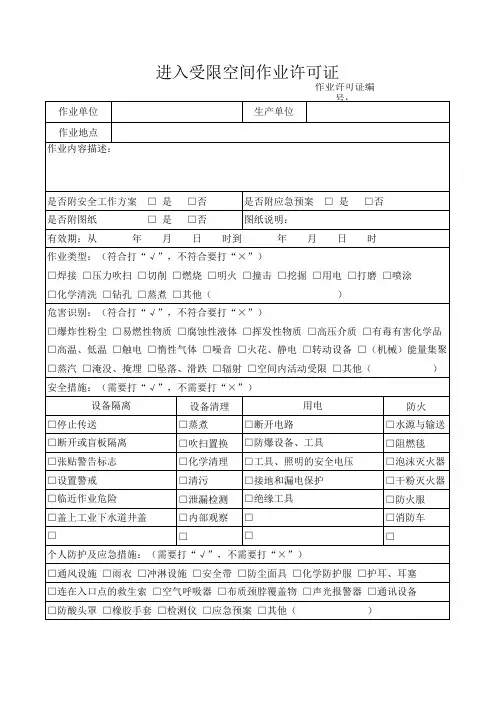 进入受限空间作业许可证

作业许可证编号：

| 作业单位 | | 生产单位 | |
|---|---|---|---|
| 作业地点 | | | |

作业内容描述：

是否附安全工作方案 □ 是 □否 是否附应急预案 □ 是 □否

是否附图纸 □ 是 □否 图纸说明：

有效期：从 年 月 日 时到 年 月 日 时

作业类型：（符合打“√”，不符合要打“×”）

□焊接 □压力吹扫 □切削 □燃烧 □明火 □撞击 □挖掘 □用电 □打磨 □喷涂

□化学清洗 □钻孔 □蒸煮 □其他（ ）

危害识别：（符合打“√”，不符合要打“×”）

□爆炸性粉尘 □易燃性物质 □腐蚀性液体 □挥发性物质 □高压介质 □有毒有害化学品

□高温、低温 □触电 □惰性气体 □噪音 □火花、静电 □转动设备 □（机械）能量集聚

□蒸汽 □淹没、掩埋 □坠落、滑跌 □辐射 □空间内活动受限 □其他（ ）

安全措施：（需要打“√”，不需要打“×”）

| 设备隔离 | 设备清理 | 用电 | 防火 |
|---|---|---|---|
| □停止传送 | □蒸煮 | □断开电路 | □水源与输送 |
| □断开或盲板隔离 | □吹扫置换 | □防爆设备、工具 | □阻燃毯 |
| □张贴警告标志 | □化学清理 | □工具、照明的安全电压 | □泡沫灭火器 |
| □设置警戒 | □清污 | □接地和漏电保护 | □干粉灭火器 |
| □临近作业危险 | □泄漏检测 | □绝缘工具 | □防火服 |
| □盖上工业下水道井盖 | □内部观察 | □ | □消防车 |
| □ | □ | □ | □ |

个人防护及应急措施：（需要打“√”，不需要打“×”）

□通风设施 □雨衣 □冲淋设施 □安全带 □防尘面具 □化学防护服 □护耳、耳塞

□连在入口点的救生索 □空气呼吸器 □布质颈脖覆盖物 □声光报警器 □通讯设备

□防酸头罩 □橡胶手套 □检测仪 □应急预案 □其他（ ）